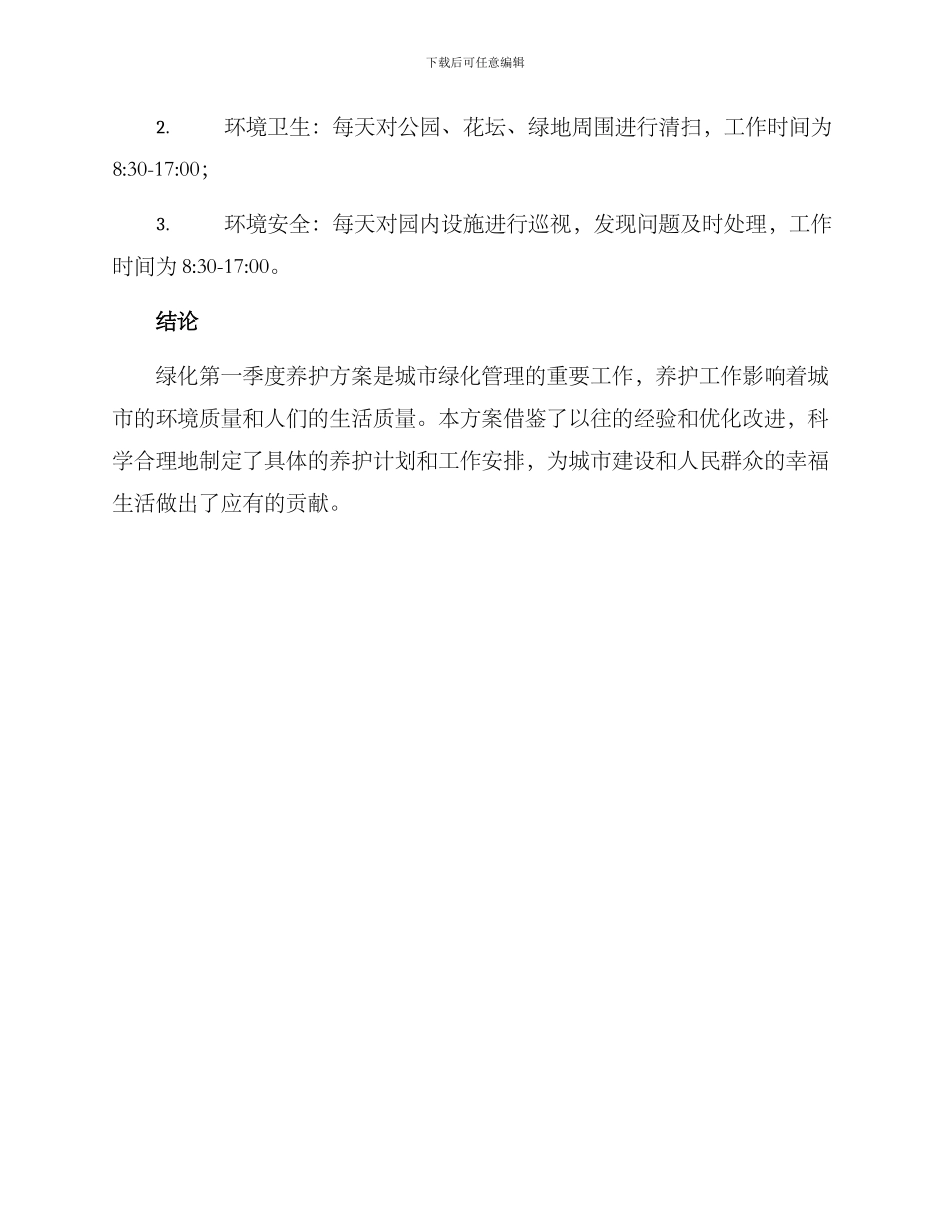 下载后可任意编辑

2. 环境卫生：每天对公园、花坛、绿地周围进行清扫，工作时间为 8:30-17:00；

3. 环境安全：每天对园内设施进行巡视，发现问题及时处理，工作时间为 8:30-17:00。

结论

绿化第一季度养护方案是城市绿化管理的重要工作，养护工作影响着城市的环境质量和人们的生活质量。本方案借鉴了以往的经验和优化改进，科学合理地制定了具体的养护计划和工作安排，为城市建设和人民群众的幸福生活做出了应有的贡献。